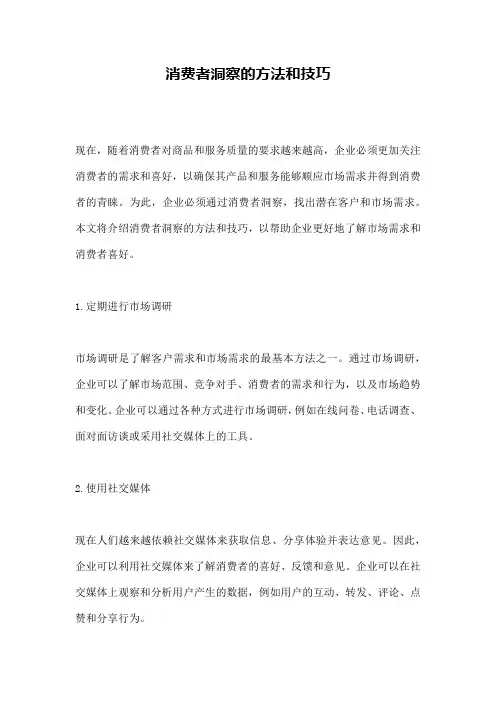 消费者洞察的方法和技巧

现在，随着消费者对商品和服务质量的要求越来越高，企业必须更加关注消费者的需求和喜好，以确保其产品和服务能够顺应市场需求并得到消费者的青睐。为此，企业必须通过消费者洞察，找出潜在客户和市场需求。本文将介绍消费者洞察的方法和技巧，以帮助企业更好地了解市场需求和消费者喜好。

1.定期进行市场调研

市场调研是了解客户需求和市场需求的最基本方法之一。通过市场调研，企业可以了解市场范围、竞争对手、消费者的需求和行为，以及市场趋势和变化。企业可以通过各种方式进行市场调研，例如在线问卷、电话调查、面对面访谈或采用社交媒体上的工具。

2.使用社交媒体

现在人们越来越依赖社交媒体来获取信息、分享体验并表达意见。因此，企业可以利用社交媒体来了解消费者的喜好、反馈和意见。企业可以在社交媒体上观察和分析用户产生的数据，例如用户的互动、转发、评论、点赞和分享行为。